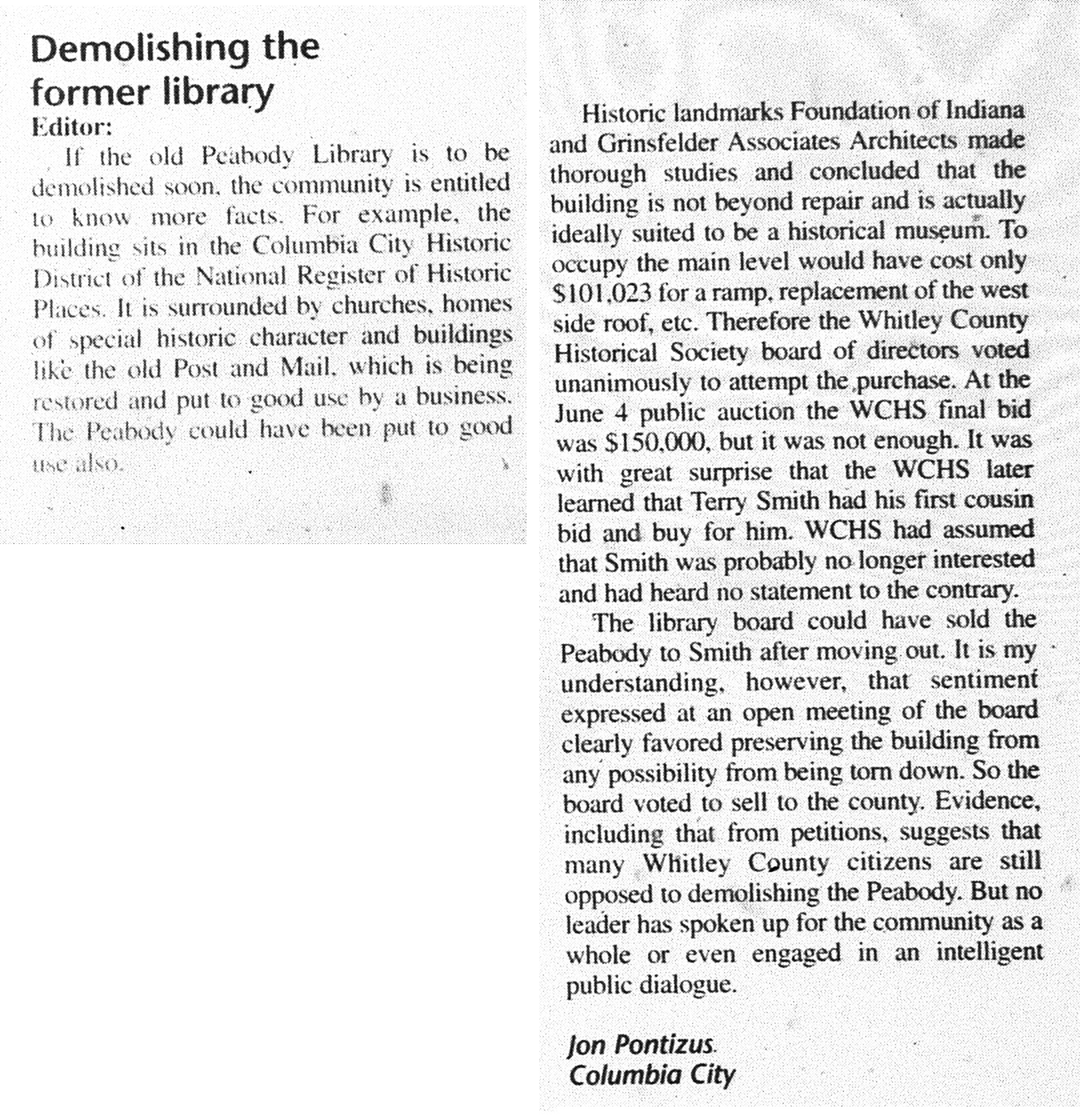 Demolishing the former library

Editor:

If the old Peabody Library is to be demolished soon, the community is entitled to know more facts. For example, the building sits in the Columbia City Historic District of the National Register of Historic Places. It is surrounded by churches, homes of special historic character and buildings like the old Post and Mail, which is being restored and put to good use by a business. The Peabody could have been put to good use also.

Historic landmarks Foundation of Indiana and Grinsfelder Associates Architects made thorough studies and concluded that the building is not beyond repair and is actually ideally suited to be a historical museum. To occupy the main level would have cost only $101,023 for a ramp, replacement of the west side roof, etc. Therefore the Whitley County Historical Society board of directors voted unanimously to attempt the purchase. At the June 4 public auction the WCHS final bid was $150,000, but it was not enough. It was with great surprise that the WCHS later learned that Terry Smith had his first cousin bid and buy for him. WCHS had assumed that Smith was probably no longer interested and had heard no statement to the contrary.

The library board could have sold the Peabody to Smith after moving out. It is my understanding, however, that sentiment expressed at an open meeting of the board clearly favored preserving the building from any possibility from being torn down. So the board voted to sell to the county. Evidence, including that from petitions, suggests that many Whitley County citizens are still opposed to demolishing the Peabody. But no leader has spoken up for the community as a whole or even engaged in an intelligent public dialogue.

Jon Pontizus
Columbia City